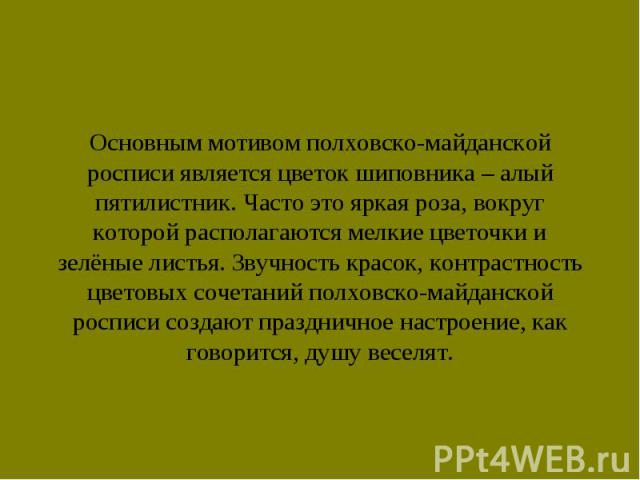 Основным мотивом полховско-майданской росписи является цветок шиповника – алый пятилистник. Часто это яркая роза, вокруг которой располагаются мелкие цветочки и зелёные листья. Звучность красок, контрастность цветовых сочетаний полховско-майданской росписи создают праздничное настроение, как говорится, душу веселят.

PPt4WEB.ru